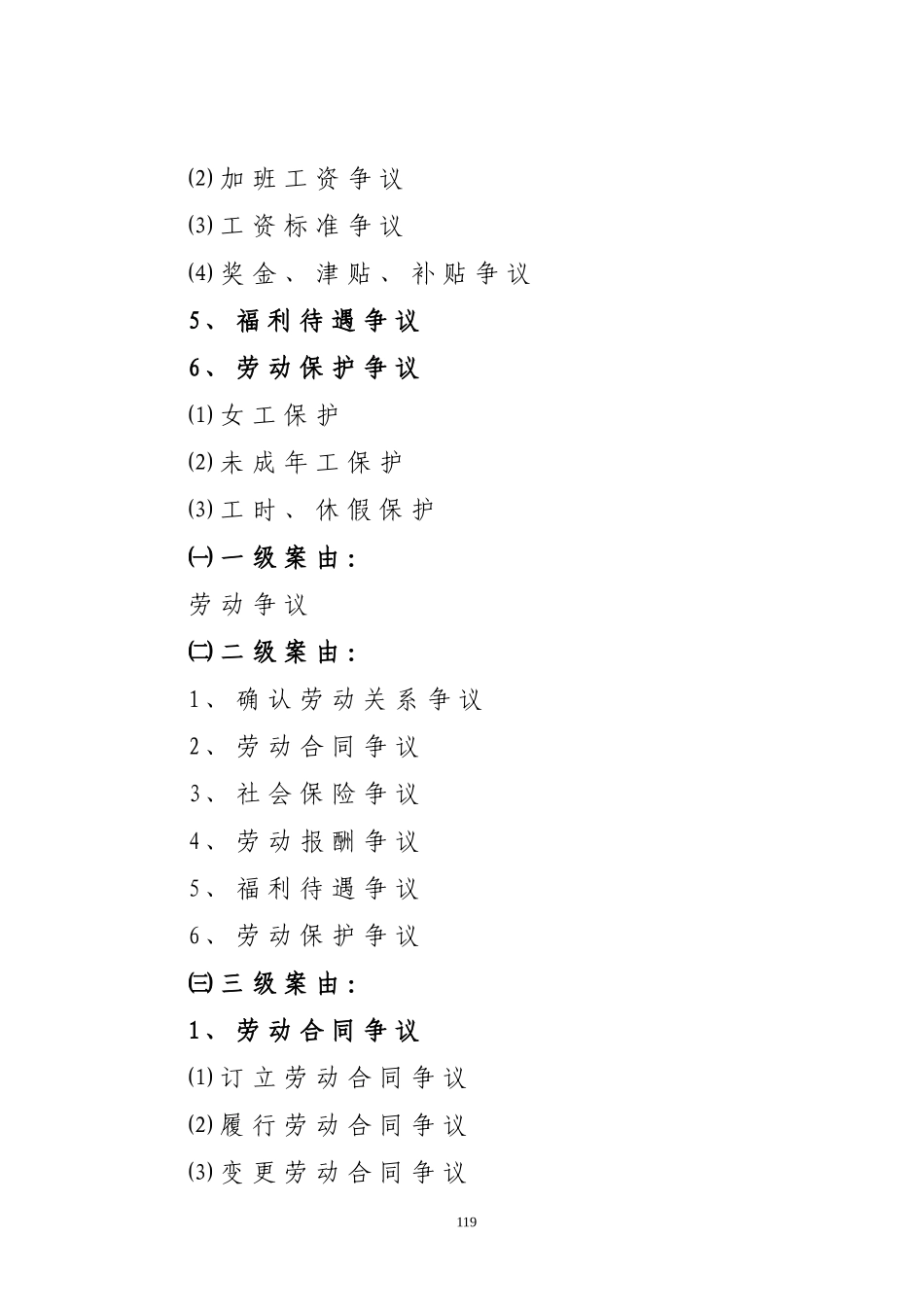 ⑵加班工资争议

⑶工资标准争议

⑷奖金、津贴、补贴争议

5、福利待遇争议

6、劳动保护争议

⑴女工保护

⑵未成年工保护

⑶工时、休假保护

㈠一级案由：

劳动争议

㈡二级案由：

1、确认劳动关系争议

2、劳动合同争议

3、社会保险争议

4、劳动报酬争议

5、福利待遇争议

6、劳动保护争议

㈢三级案由：

1、劳动合同争议

⑴订立劳动合同争议

⑵履行劳动合同争议

⑶变更劳动合同争议

119